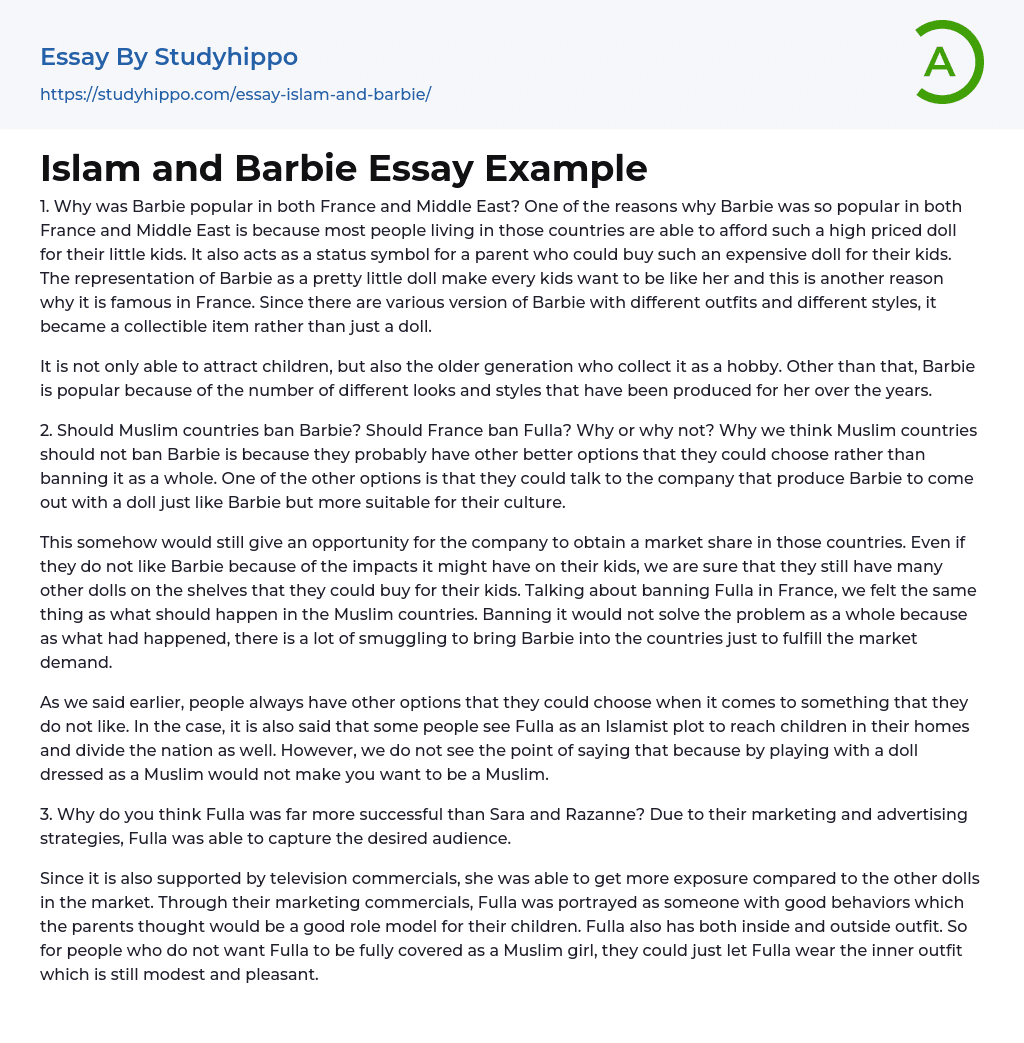 Essay By Studyhippo
https://studyhippo.com/essay-islam-and-barbie/

A

Islam and Barbie Essay Example

1. Why was Barbie popular in both France and Middle East? One of the reasons why Barbie was so popular in both France and Middle East is because most people living in those countries are able to afford such a high priced doll for their little kids. It also acts as a status symbol for a parent who could buy such an expensive doll for their kids. The representation of Barbie as a pretty little doll make every kids want to be like her and this is another reason why it is famous in France. Since there are various version of Barbie with different outfits and different styles, it became a collectible item rather than just a doll.

It is not only able to attract children, but also the older generation who collect it as a hobby. Other than that, Barbie is popular because of the number of different looks and styles that have been produced for her over the years.

2. Should Muslim countries ban Barbie? Should France ban Fulla? Why or why not? Why we think Muslim countries should not ban Barbie is because they probably have other better options that they could choose rather than banning it as a whole. One of the other options is that they could talk to the company that produce Barbie to come out with a doll just like Barbie but more suitable for their culture.

This somehow would still give an opportunity for the company to obtain a market share in those countries. Even if they do not like Barbie because of the impacts it might have on their kids, we are sure that they still have many other dolls on the shelves that they could buy for their kids. Talking about banning Fulla in France, we felt the same thing as what should happen in the Muslim countries. Banning it would not solve the problem as a whole because as what had happened, there is a lot of smuggling to bring Barbie into the countries just to fulfill the market demand.

As we said earlier, people always have other options that they could choose when it comes to something that they do not like. In the case, it is also said that some people see Fulla as an Islamist plot to reach children in their homes and divide the nation as well. However, we do not see the point of saying that because by playing with a doll dressed as a Muslim would not make you want to be a Muslim.

3. Why do you think Fulla was far more successful than Sara and Razanne? Due to their marketing and advertising strategies, Fulla was able to capture the desired audience.

Since it is also supported by television commercials, she was able to get more exposure compared to the other dolls in the market. Through their marketing commercials, Fulla was portrayed as someone with good behaviors which the parents thought would be a good role model for their children. Fulla also has both inside and outside outfit. So for people who do not want Fulla to be fully covered as a Muslim girl, they could just let Fulla wear the inner outfit which is still modest and pleasant.